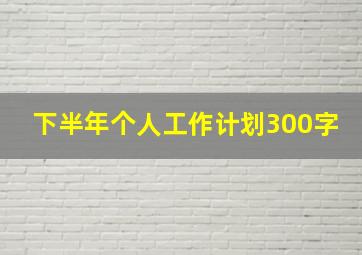 下半年个人工作计划300字